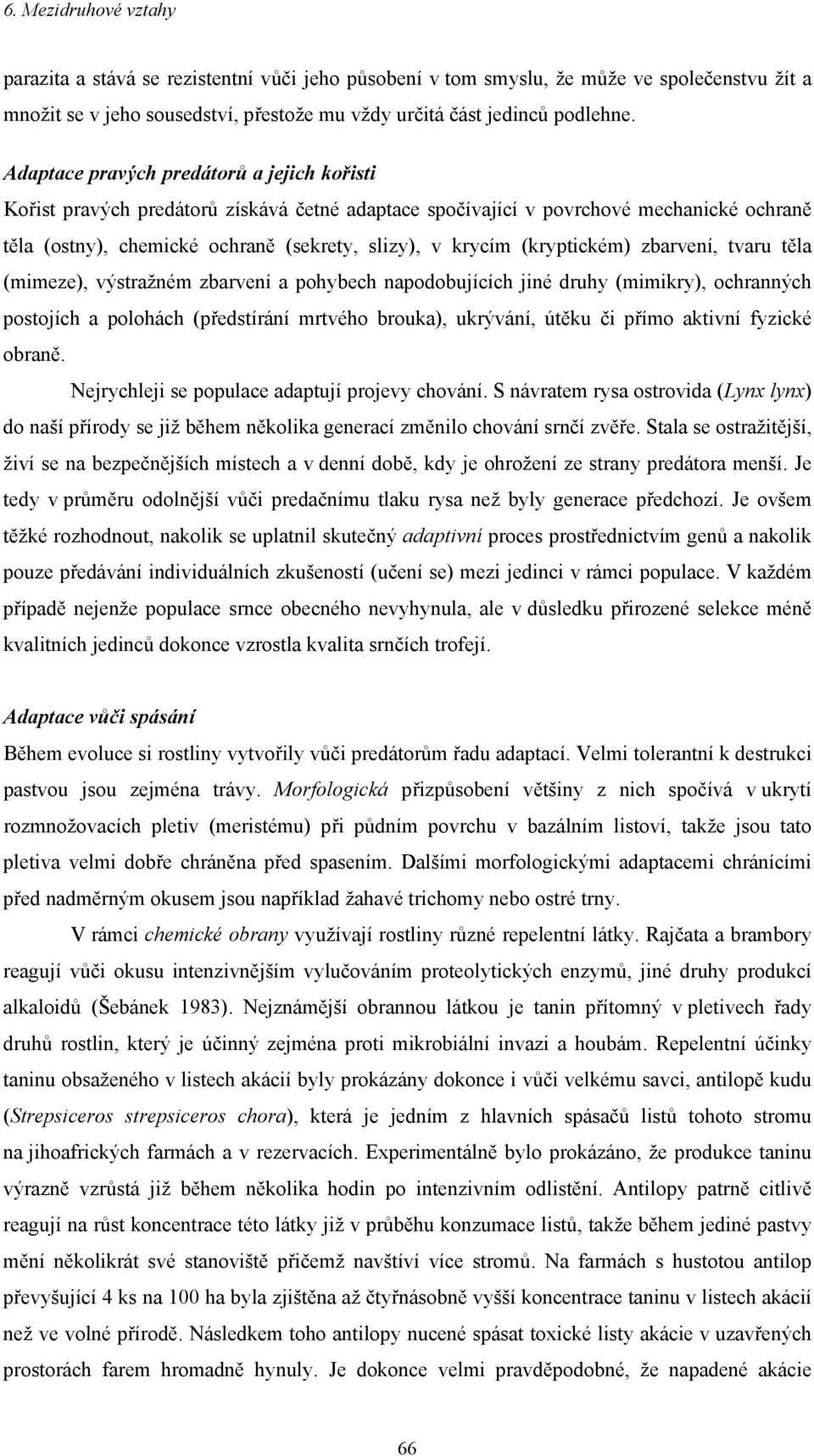 6. Mezidruhové vztahy

parazita a stává se rezistentní vůči jeho působení v tom smyslu, že může ve společenstvu žít a množit se v jeho sousedství, přestože mu vždy určitá část jedinců podlehne.

Adaptace pravých predátorů a jejich kořisti

Kořist pravých predátorů získává četné adaptace spočívající v povrchové mechanické ochraně těla (ostny), chemické ochraně (sekrety, slizy), v krycím (kryptickém) zbarvení, tvaru těla (mimeze), výstražném zbarvení a pohybech napodobujících jiné druhy (mimikry), ochranných postojích a polohách (předstírání mrtvého brouka), ukrývání, útěku či přímo aktivní fyzické obraně.

Nejrychleji se populace adaptují projevy chování. S návratem rysa ostrovida (Lynx lynx) do naší přírody se již během několika generací změnilo chování srnčí zvěře. Stala se ostražitější, živí se na bezpečnějších místech a v denní době, kdy je ohrožení ze strany predátora menší. Je tedy v průměru odolnější vůči predačnímu tlaku rysa než byly generace předchozí. Je ovšem těžké rozhodnout, nakolik se uplatnil skutečný adaptivní proces prostřednictvím genů a nakolik pouze předávání individuálních zkušeností (učení se) mezi jedinci v rámci populace. V každém případě nejenže populace srnce obecného nevyhynula, ale v důsledku přirozené selekce méně kvalitních jedinců dokonce vzrostla kvalita srnčích trofejí.

Adaptace vůči spásání

Během evoluce si rostliny vytvořily vůči predátorům řadu adaptací. Velmi tolerantní k destrukci pastvou jsou zejména trávy. Morfologická přizpůsobení většiny z nich spočívá v ukrytí rozmnožovacích pletiv (meristému) při půdním povrchu v bazálním listoví, takže jsou tato pletiva velmi dobře chráněna před spasením. Dalšími morfologickými adaptacemi chránícími před nadměrným okusem jsou například žahavé trichomy nebo ostré trny.

V rámci chemické obrany využívají rostliny různé repelentní látky. Rajčata a brambory reagují vůči okusu intenzivnějším vylučováním proteolytických enzymů, jiné druhy produkcí alkaloidů (Šebánek 1983). Nejznámější obrannou látkou je tanin přítomný v pletivech řady druhů rostlin, který je účinný zejména proti mikrobiální invazi a houbám. Repelentní účinky taninu obsaženého v listech akácií byly prokázány dokonce i vůči velkému savci, antilopě kudu (Strepsiceros strepsiceros chora), která je jedním z hlavních spásačů listů tohoto stromu na jihoafrických farmách a v rezervacích. Experimentálně bylo prokázáno, že produkce taninu výrazně vzrůstá již během několika hodin po intenzivním odlistění. Antilopy patrně citlivě reagují na růst koncentrace této látky již v průběhu konzumace listů, takže během jediné pastvy mění několikrát své stanoviště přičemž navštíví více stromů. Na farmách s hustotou antilop převyšující 4 ks na 100 ha byla zjištěna až čtyřnásobně vyšší koncentrace taninu v listech akácií než ve volné přírodě. Následkem toho antilopy nucené spásat toxické listy akácie v uzavřených prostorách farem hromadně hynuly. Je dokonce velmi pravděpodobné, že napadené akácie

66